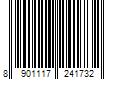 8 901117 241732